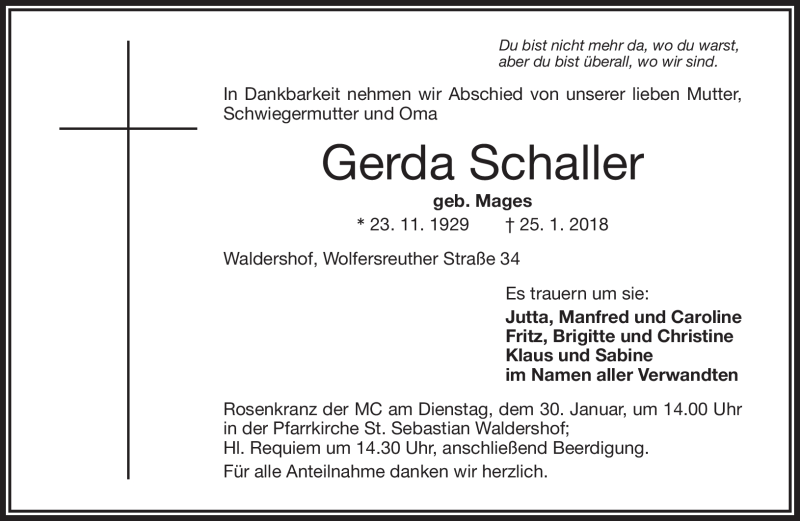 Du bist nicht mehr da, wo du warst,
aber du bist überall, wo wir sind.

In Dankbarkeit nehmen wir Abschied von unserer lieben Mutter, Schwiegermutter und Oma

Gerda Schaller

geb. Mages

* 23. 11. 1929 † 25. 1. 2018

Waldershof, Wolfersreuther Straße 34

Es trauern um sie:

Jutta, Manfred und Caroline
Fritz, Brigitte und Christine
Klaus und Sabine
im Namen aller Verwandten

Rosenkranz der MC am Dienstag, dem 30. Januar, um 14.00 Uhr in der Pfarrkirche St. Sebastian Waldershof;
Hl. Requiem um 14.30 Uhr, anschließend Beerdigung.
Für alle Anteilnahme danken wir herzlich.